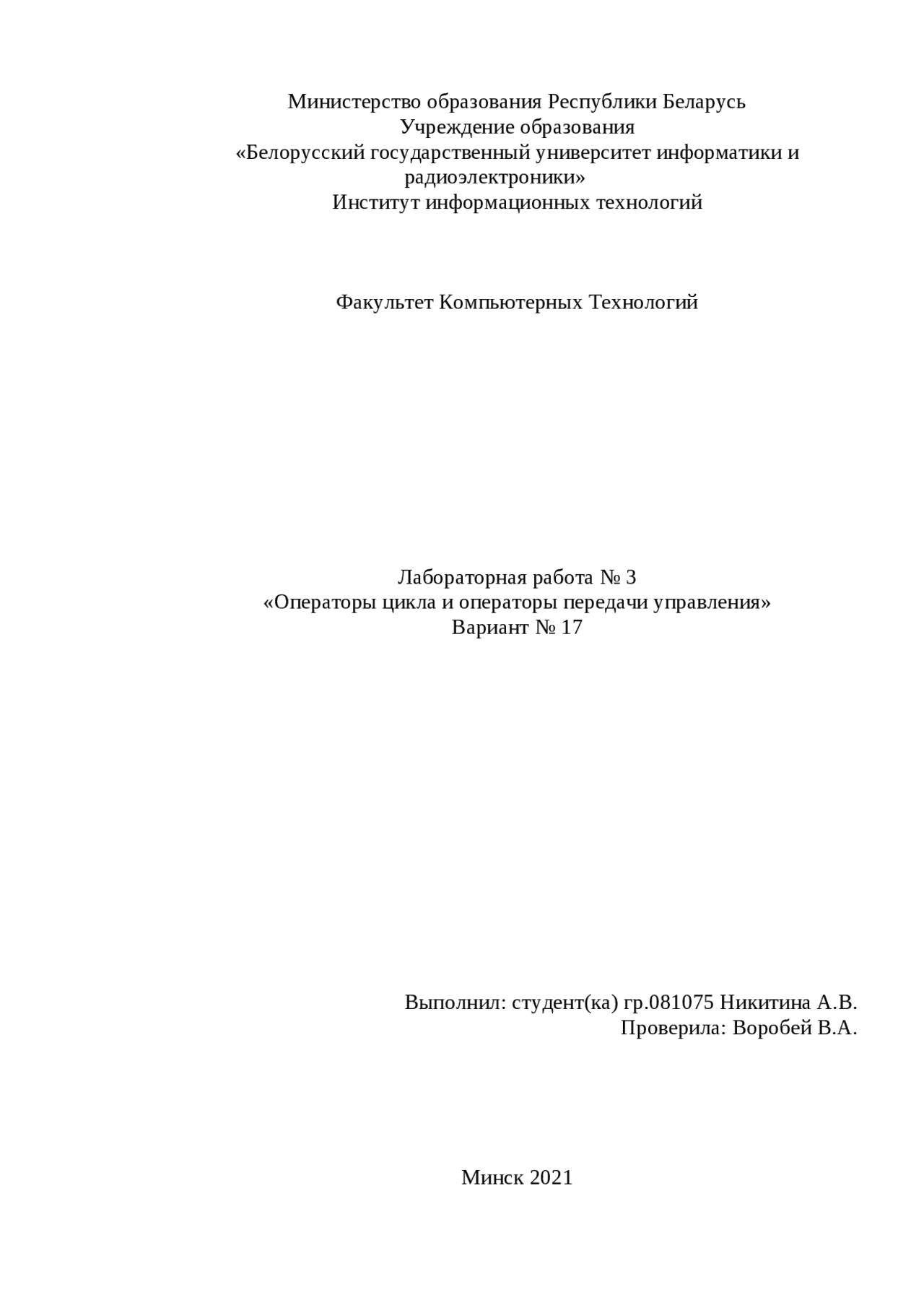 Министерство образования Республики Беларусь
Учреждение образования
«Белорусский государственный университет информатики и радиоэлектроники»
Институт информационных технологий

Факультет Компьютерных Технологий

Лабораторная работа № 3
«Операторы цикла и операторы передачи управления»
Вариант № 17

Выполнил: студент(ка) гр.081075 Никитина А.В.
Проверила: Воробей В.А.

Минск 2021